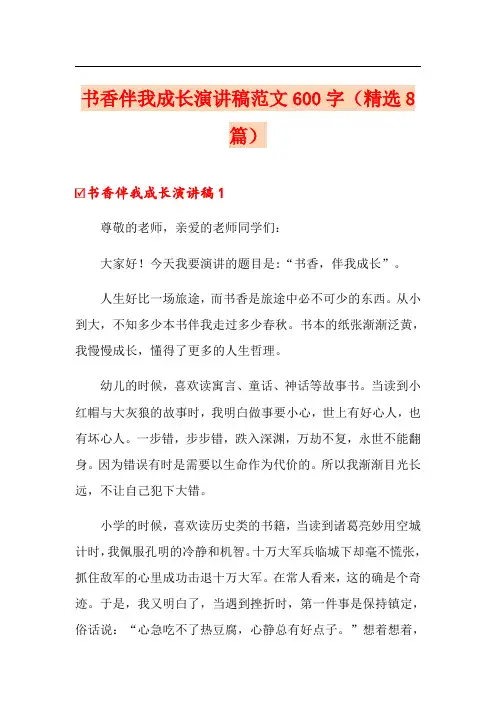 书香伴我成长演讲稿范文600字（精选8篇）

☑书香伴我成长演讲稿1

尊敬的老师，亲爱的老师同学们：

大家好！今天我要演讲的题目是：“书香，伴我成长”。

人生好比一场旅途，而书香是旅途中必不可少的东西。从小到大，不知多少本书伴我走过多少春秋。书本的纸张渐渐泛黄，我慢慢成长，懂得了更多的人生哲理。

幼儿的时候，喜欢读寓言、童话、神话等故事书。当读到小红帽与大灰狼的故事时，我明白做事要小心，世上有好心人，也有坏心人。一步错，步步错，跌入深渊，万劫不复，永世不能翻身。因为错误有时是需要以生命作为代价的。所以我渐渐目光长远，不让自己犯下大错。

小学的时候，喜欢读历史类的书籍，当读到诸葛亮妙用空城计时，我佩服孔明的冷静和机智。十万大军兵临城下却毫不慌张，抓住敌军的心里成功击退十万大军。在常人看来，这的确是个奇迹。于是，我又明白了，当遇到挫折时，第一件事是保持镇定，俗话说：“心急吃不了热豆腐，心静总有好点子。”想着想着，